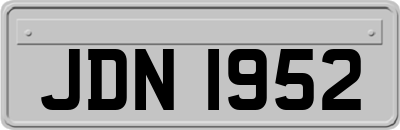 JDN 1952